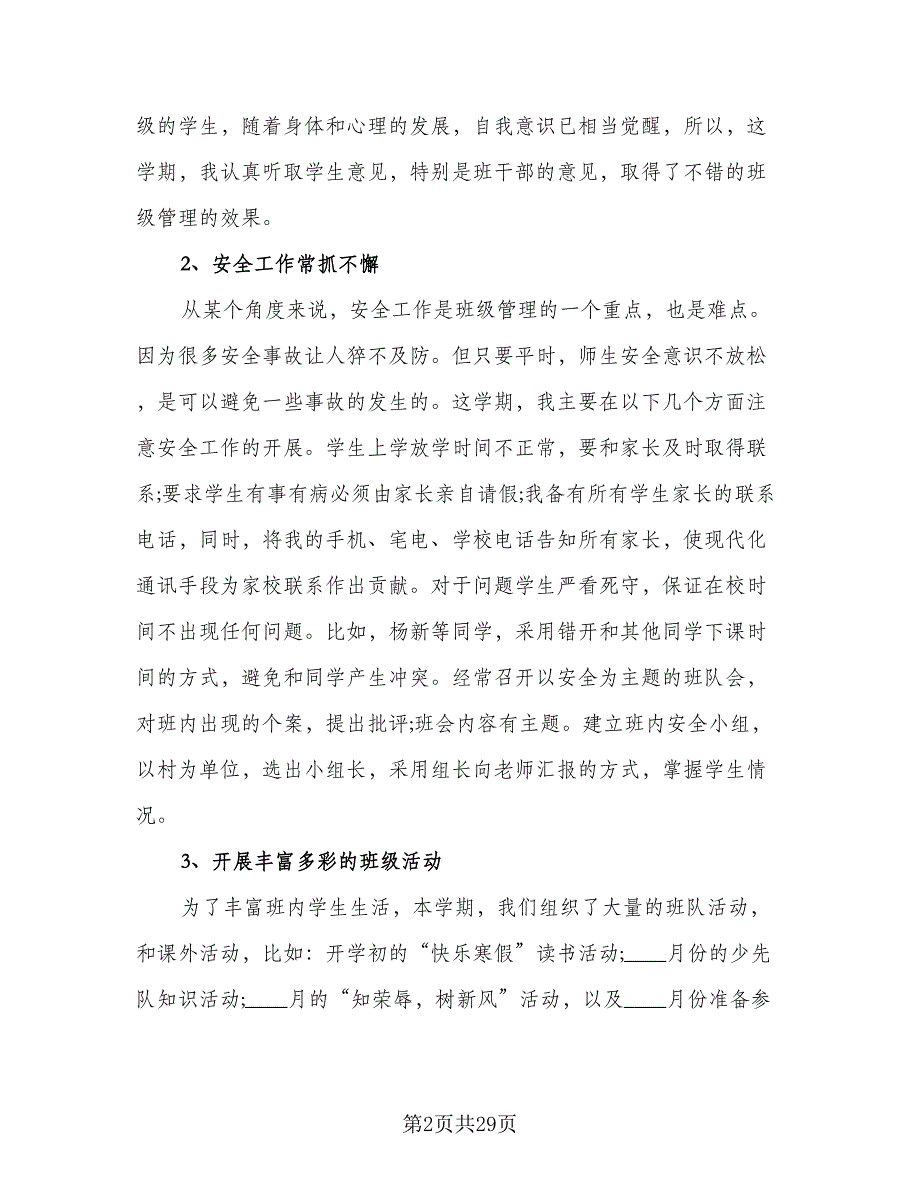 级的学生，随着身体和心理的发展，自我意识已相当觉醒，所以，这学期，我认真听取学生意见，特别是班干部的意见，取得了不错的班级管理的效果。

2、安全工作常抓不懈

从某个角度来说，安全工作是班级管理的一个重点，也是难点。因为很多安全事故让人猝不及防。但只要平时，师生安全意识不放松，是可以避免一些事故的发生的。这学期，我主要在以下几个方面注意安全工作的开展。学生上学放学时间不正常，要和家长及时取得联系;要求学生有事有病必须由家长亲自请假;我备有所有学生家长的联系电话，同时，将我的手机、宅电、学校电话告知所有家长，使现代化通讯手段为家校联系作出贡献。对于问题学生严看死守，保证在校时间不出现任何问题。比如，杨新等同学，采用错开和其他同学下课时间的方式，避免和同学产生冲突。经常召开以安全为主题的班队会，对班内出现的个案，提出批评;班会内容有主题。建立班内安全小组，以村为单位，选出小组长，采用组长向老师汇报的方式，掌握学生情况。

3、开展丰富多彩的班级活动

为了丰富班内学生生活，本学期，我们组织了大量的班队活动，和课外活动，比如：开学初的“快乐寒假”读书活动;____月份的少先队知识活动;____月的“知荣辱，树新风”活动，以及____月份准备参

第2页共29页